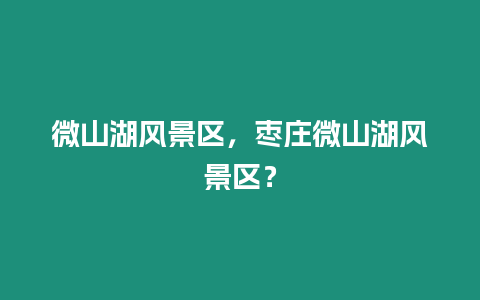 微山湖风景区，枣庄微山湖风景区？